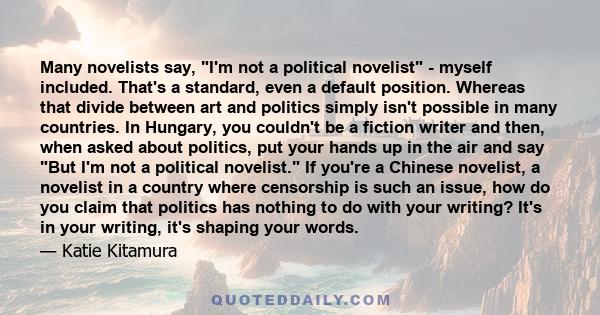 Many novelists say, "I'm not a political novelist" - myself included. That's a standard, even a default position. Whereas that divide between art and politics simply isn't possible in many countries. In Hungary, you couldn't be a fiction writer and then, when asked about politics, put your hands up in the air and say "But I'm not a political novelist." If you're a Chinese novelist, a novelist in a country where censorship is such an issue, how do you claim that politics has nothing to do with your writing? It's in your writing, it's shaping your words.

— Katie Kitamura

QUOTEDDAILY.COM